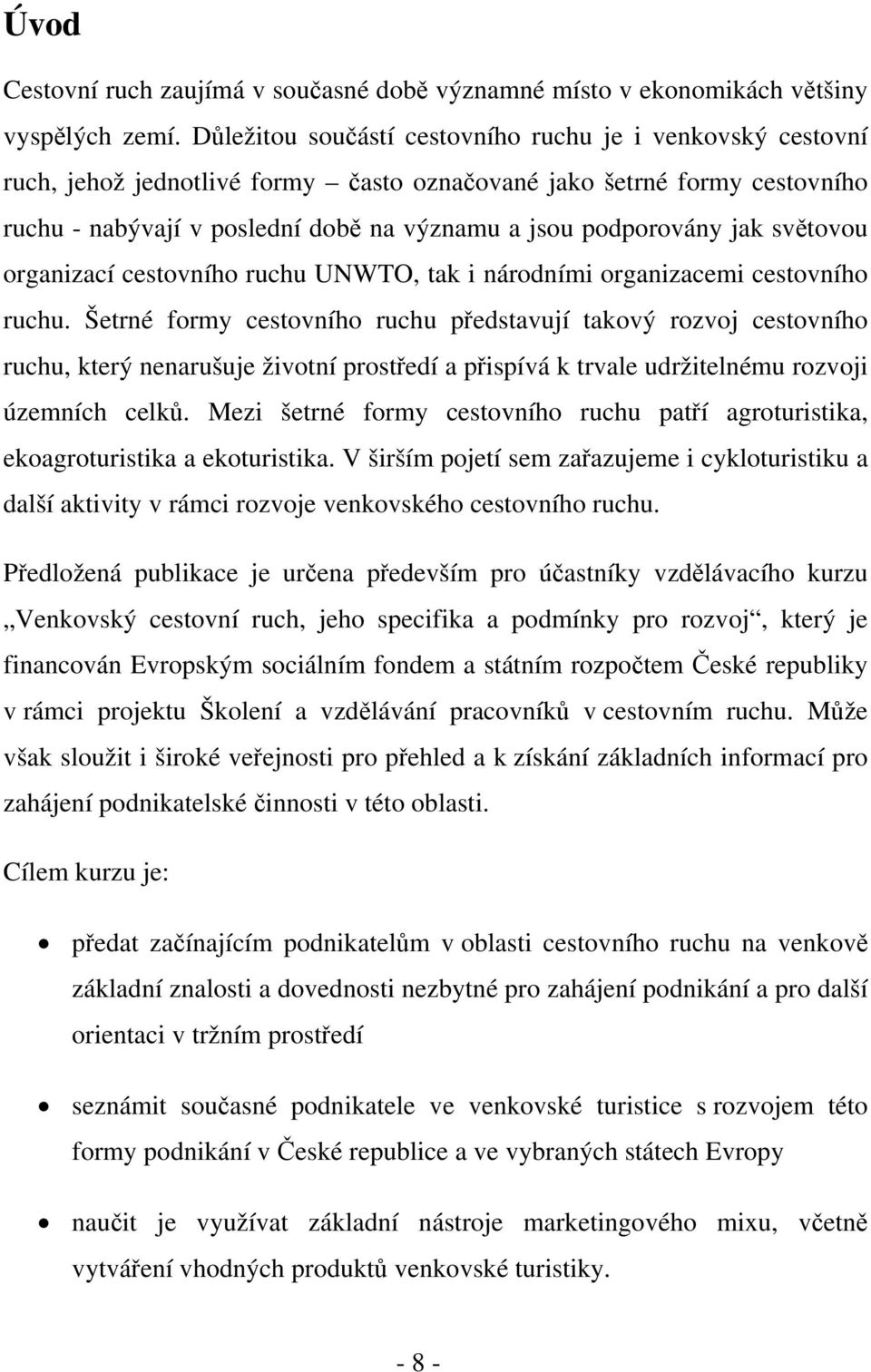 Úvod

Cestovní ruch zaujímá v současné době významné místo v ekonomikách většiny vyspělých zemí. Důležitou součástí cestovního ruchu je i venkovský cestovní ruch, jehož jednotlivé formy – často označované jako šetrné formy cestovního ruchu - nabývají v poslední době na významu a jsou podporovány jak světovou organizací cestovního ruchu UNWTO, tak i národními organizacemi cestovního ruchu. Šetrné formy cestovního ruchu představují takový rozvoj cestovního ruchu, který nenarušuje životní prostředí a přispívá k trvale udržitelnému rozvoji územních celků. Mezi šetrné formy cestovního ruchu patří agroturistika, ekoagroturistika a ekoturistika. V širším pojetí sem zařazujeme i cykloturistiku a další aktivity v rámci rozvoje venkovského cestovního ruchu.

Předložená publikace je určena především pro účastníky vzdělávacího kurzu „Venkovský cestovní ruch, jeho specifika a podmínky pro rozvoj“, který je financován Evropským sociálním fondem a státním rozpočtem České republiky v rámci projektu Školení a vzdělávání pracovníků v cestovním ruchu. Může však sloužit i široké veřejnosti pro přehled a k získání základních informací pro zahájení podnikatelské činnosti v této oblasti.

Cílem kurzu je:

• předat začínajícím podnikatelům v oblasti cestovního ruchu na venkově základní znalosti a dovednosti nezbytné pro zahájení podnikání a pro další orientaci v tržním prostředí

• seznámit současné podnikatele ve venkovské turistice s rozvojem této formy podnikání v České republice a ve vybraných státech Evropy

• naučit je využívat základní nástroje marketingového mixu, včetně vytváření vhodných produktů venkovské turistiky.

- 8 -